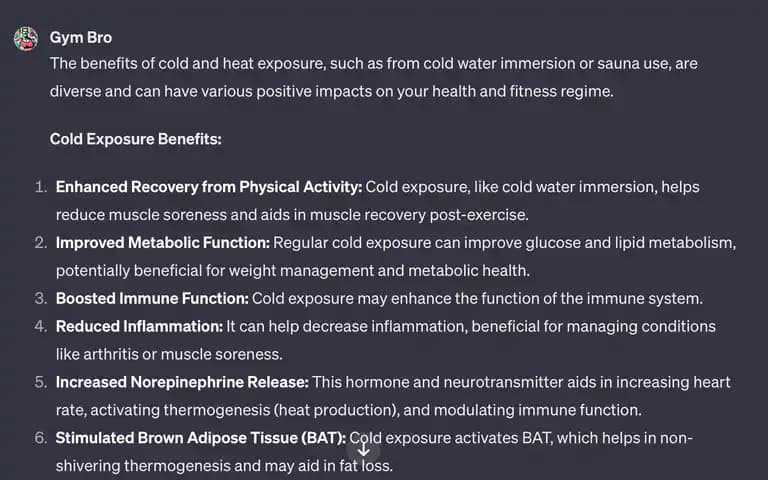 Gym Bro
The benefits of cold and heat exposure, such as from cold water immersion or sauna use, are diverse and can have various positive impacts on your health and fitness regime.

Cold Exposure Benefits:

1. Enhanced Recovery from Physical Activity: Cold exposure, like cold water immersion, helps reduce muscle soreness and aids in muscle recovery post-exercise.
2. Improved Metabolic Function: Regular cold exposure can improve glucose and lipid metabolism, potentially beneficial for weight management and metabolic health.
3. Boosted Immune Function: Cold exposure may enhance the function of the immune system.
4. Reduced Inflammation: It can help decrease inflammation, beneficial for managing conditions like arthritis or muscle soreness.
5. Increased Norepinephrine Release: This hormone and neurotransmitter aids in increasing heart rate, activating thermogenesis (heat production), and modulating immune function.
6. Stimulated Brown Adipose Tissue (BAT): Cold exposure activates BAT, which helps in non-shivering thermogenesis and may aid in fat loss.